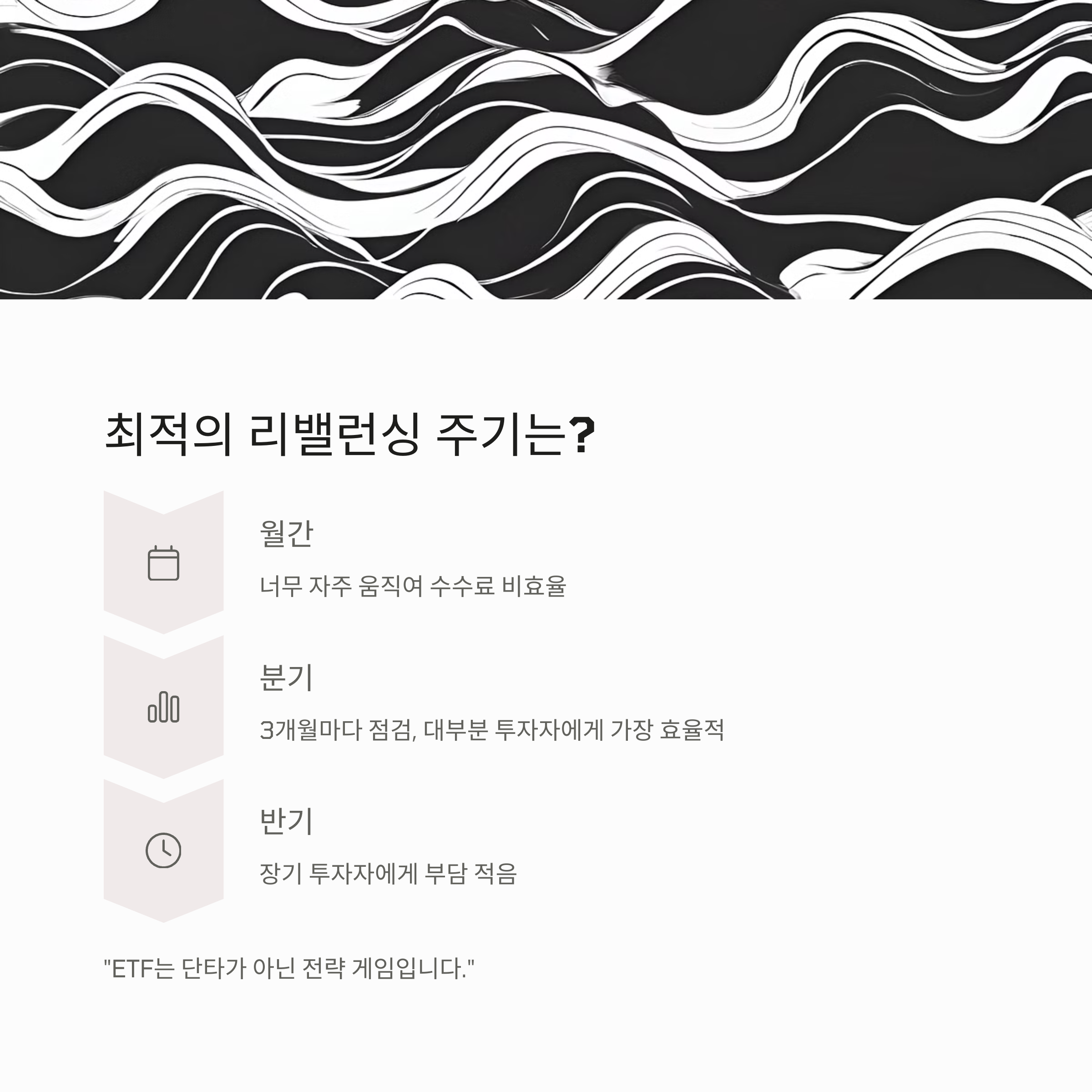 최적의 리밸런싱 주기는?

월간

너무 자주 움직여 수수료 비효율

분기

3개월마다 점검, 대부분 투자자에게 가장 효율적

반기

장기 투자자에게 부담 적음

"ETF는 단타가 아닌 전략 게임입니다."